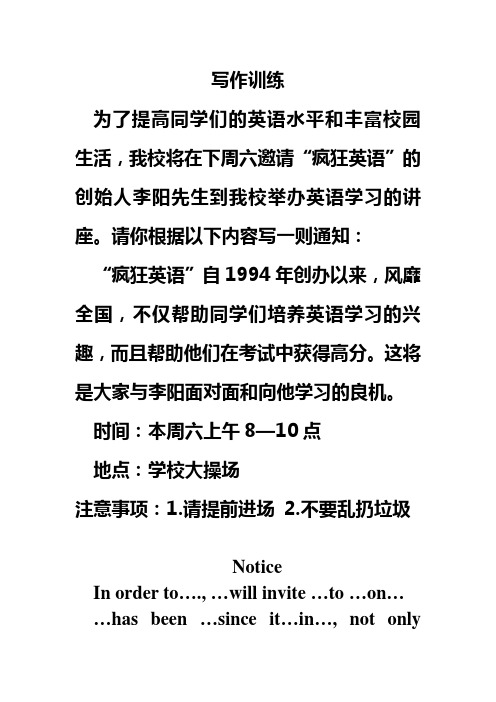 写作训练

为了提高同学们的英语水平和丰富校园生活，我校将在下周六邀请“疯狂英语”的创始人李阳先生到我校举办英语学习的讲座。请你根据以下内容写一则通知：

“疯狂英语”自 1994 年创办以来，风靡全国，不仅帮助同学们培养英语学习的兴趣，而且帮助他们在考试中获得高分。这将是大家与李阳面对面和向他学习的良机。

时间：本周六上午 8—10 点

地点：学校大操场

注意事项：1.请提前进场 2.不要乱扔垃圾

Notice

In order to…., …will invite …to …on…

…has been …since it…in…, not only